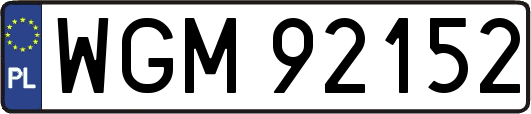 PL
WGM 92152